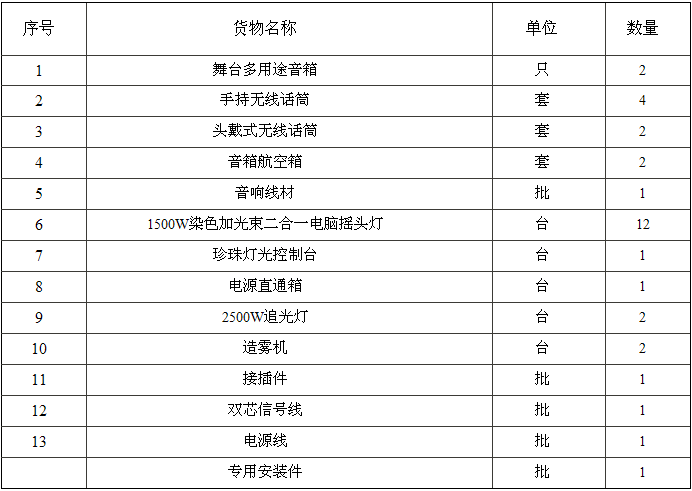 | 序号 | 货物名称 | 单位 | 数量 |
|---|---|---|---|
| 1 | 舞台多用途音箱 | 只 | 2 |
| 2 | 手持无线话筒 | 套 | 4 |
| 3 | 头戴式无线话筒 | 套 | 2 |
| 4 | 音箱航空箱 | 套 | 2 |
| 5 | 音响线材 | 批 | 1 |
| 6 | 1500W染色加光束二合一电脑摇头灯 | 台 | 12 |
| 7 | 珍珠灯光控制台 | 台 | 1 |
| 8 | 电源直通箱 | 台 | 1 |
| 9 | 2500W追光灯 | 台 | 2 |
| 10 | 造雾机 | 台 | 2 |
| 11 | 接插件 | 批 | 1 |
| 12 | 双芯信号线 | 批 | 1 |
| 13 | 电源线 | 批 | 1 |
|  | 专用安装件 | 批 | 1 |